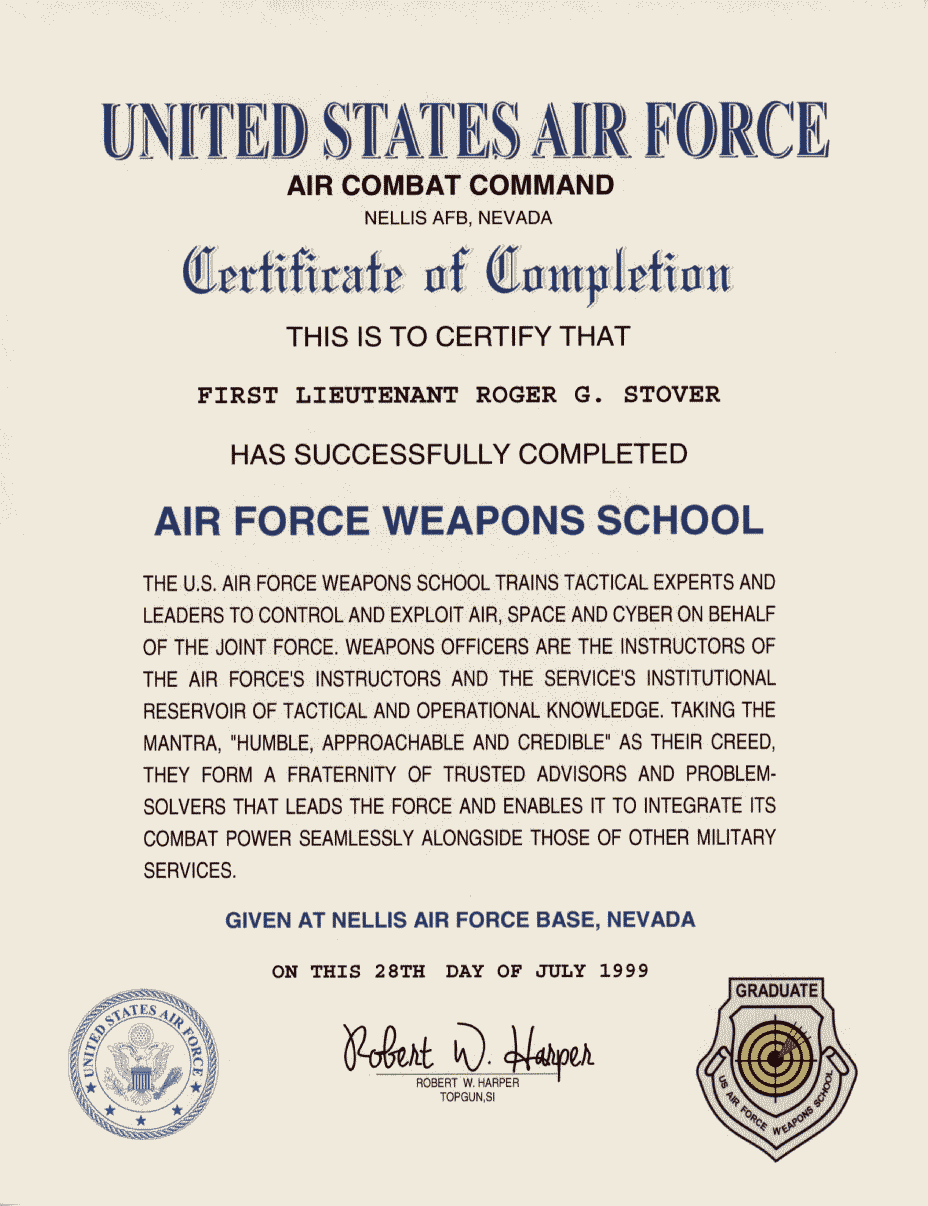 UNITED STATES AIR FORCE
AIR COMBAT COMMAND
NELLIS AFB, NEVADA

Certificate of Completion

THIS IS TO CERTIFY THAT

FIRST LIEUTENANT ROGER G. STOVER

HAS SUCCESSFULLY COMPLETED

AIR FORCE WEAPONS SCHOOL

THE U.S. AIR FORCE WEAPONS SCHOOL TRAINS TACTICAL EXPERTS AND LEADERS TO CONTROL AND EXPLOIT AIR, SPACE AND CYBER ON BEHALF OF THE JOINT FORCE. WEAPONS OFFICERS ARE THE INSTRUCTORS OF THE AIR FORCE'S INSTRUCTORS AND THE SERVICE'S INSTITUTIONAL RESERVOIR OF TACTICAL AND OPERATIONAL KNOWLEDGE. TAKING THE MANTRA, "HUMBLE, APPROACHABLE AND CREDIBLE" AS THEIR CREED, THEY FORM A FRATERNITY OF TRUSTED ADVISORS AND PROBLEM-SOLVERS THAT LEADS THE FORCE AND ENABLES IT TO INTEGRATE ITS COMBAT POWER SEAMLESSLY ALONGSIDE THOSE OF OTHER MILITARY SERVICES.

GIVEN AT NELLIS AIR FORCE BASE, NEVADA

ON THIS 28TH DAY OF JULY 1999

UNITED STATES AIR FORCE

Robert W. Harper
ROBERT W. HARPER
TOPGUN,SI

GRADUATE
US AIR FORCE WEAPONS SCHOOL